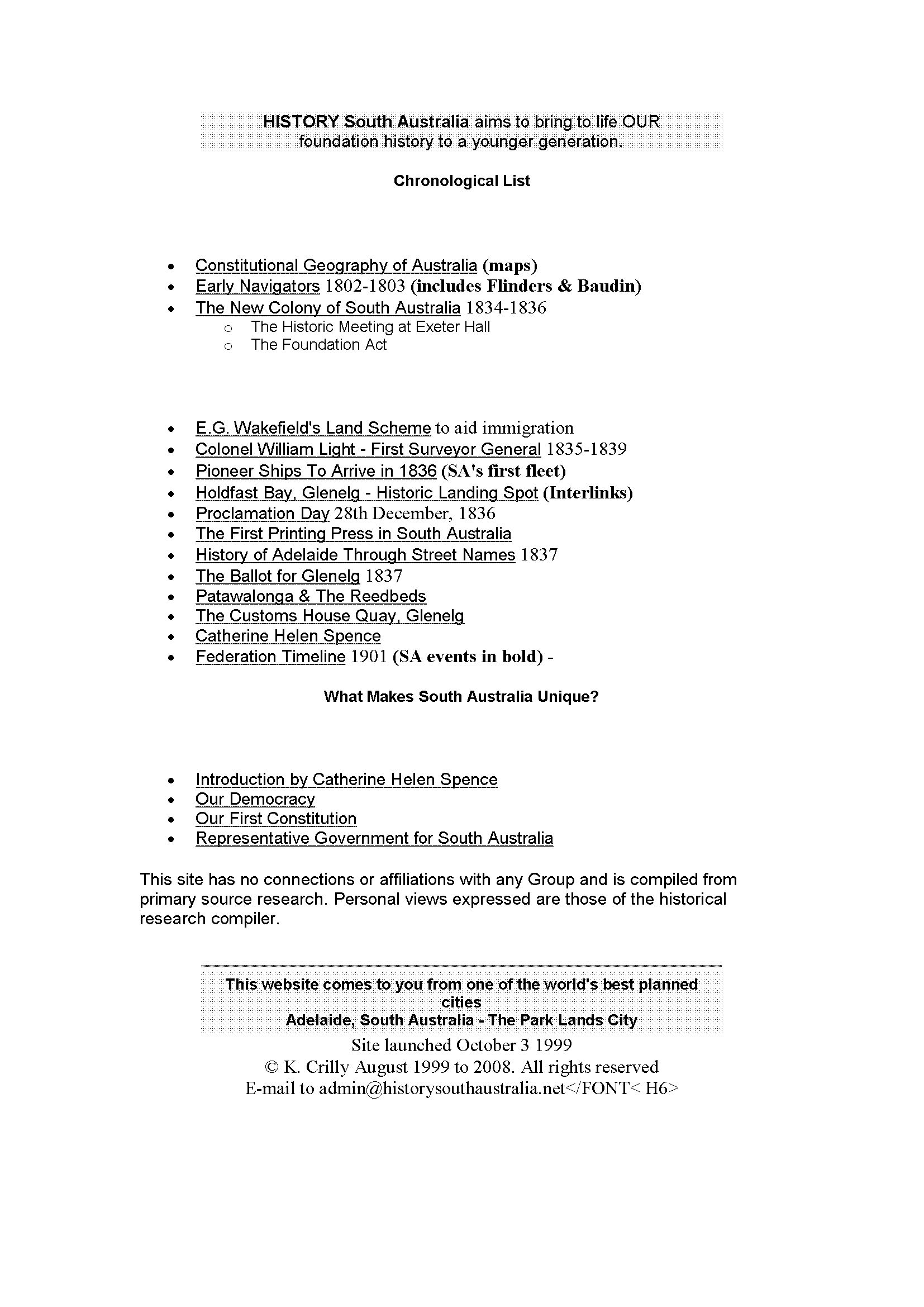 HISTORY South Australia aims to bring to life OUR foundation history to a younger generation.

Chronological List

- Constitutional Geography of Australia (maps)
- Early Navigators 1802-1803 (includes Flinders & Baudin)
- The New Colony of South Australia 1834-1836
  - The Historic Meeting at Exeter Hall
  - The Foundation Act

- E.G. Wakefield's Land Scheme to aid immigration
- Colonel William Light - First Surveyor General 1835-1839
- Pioneer Ships To Arrive in 1836 (SA's first fleet)
- Holdfast Bay, Glenelg - Historic Landing Spot (Interlinks)
- Proclamation Day 28th December, 1836
- The First Printing Press in South Australia
- History of Adelaide Through Street Names 1837
- The Ballot for Glenelg 1837
- Patawalonga & The Reedbeds
- The Customs House Quay, Glenelg
- Catherine Helen Spence
- Federation Timeline 1901 (SA events in bold) -

What Makes South Australia Unique?

- Introduction by Catherine Helen Spence
- Our Democracy
- Our First Constitution
- Representative Government for South Australia

This site has no connections or affiliations with any Group and is compiled from primary source research. Personal views expressed are those of the historical research compiler.

This website comes to you from one of the world's best planned cities
Adelaide, South Australia - The Park Lands City

Site launched October 3 1999
© K. Crilly August 1999 to 2008. All rights reserved
E-mail to admin@historysouthaustralia.net</FONT< H6>